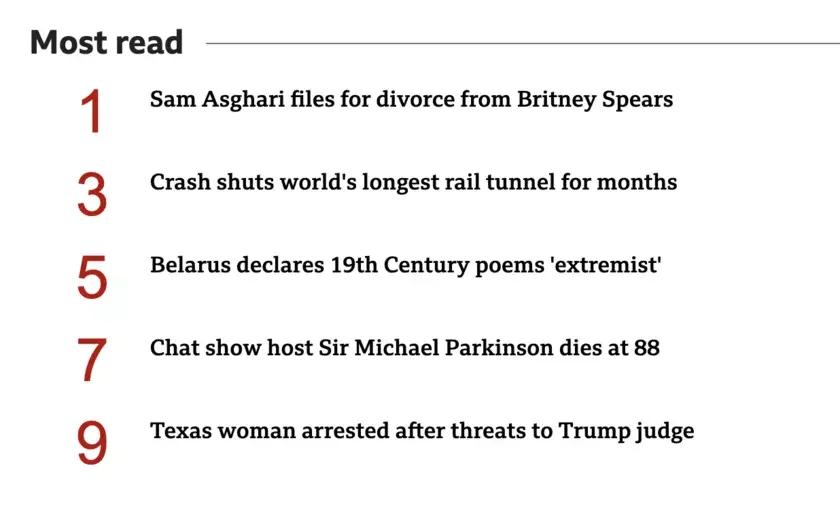 Most read

1 Sam Asghari files for divorce from Britney Spears

3 Crash shuts world's longest rail tunnel for months

5 Belarus declares 19th Century poems 'extremist'

7 Chat show host Sir Michael Parkinson dies at 88

9 Texas woman arrested after threats to Trump judge